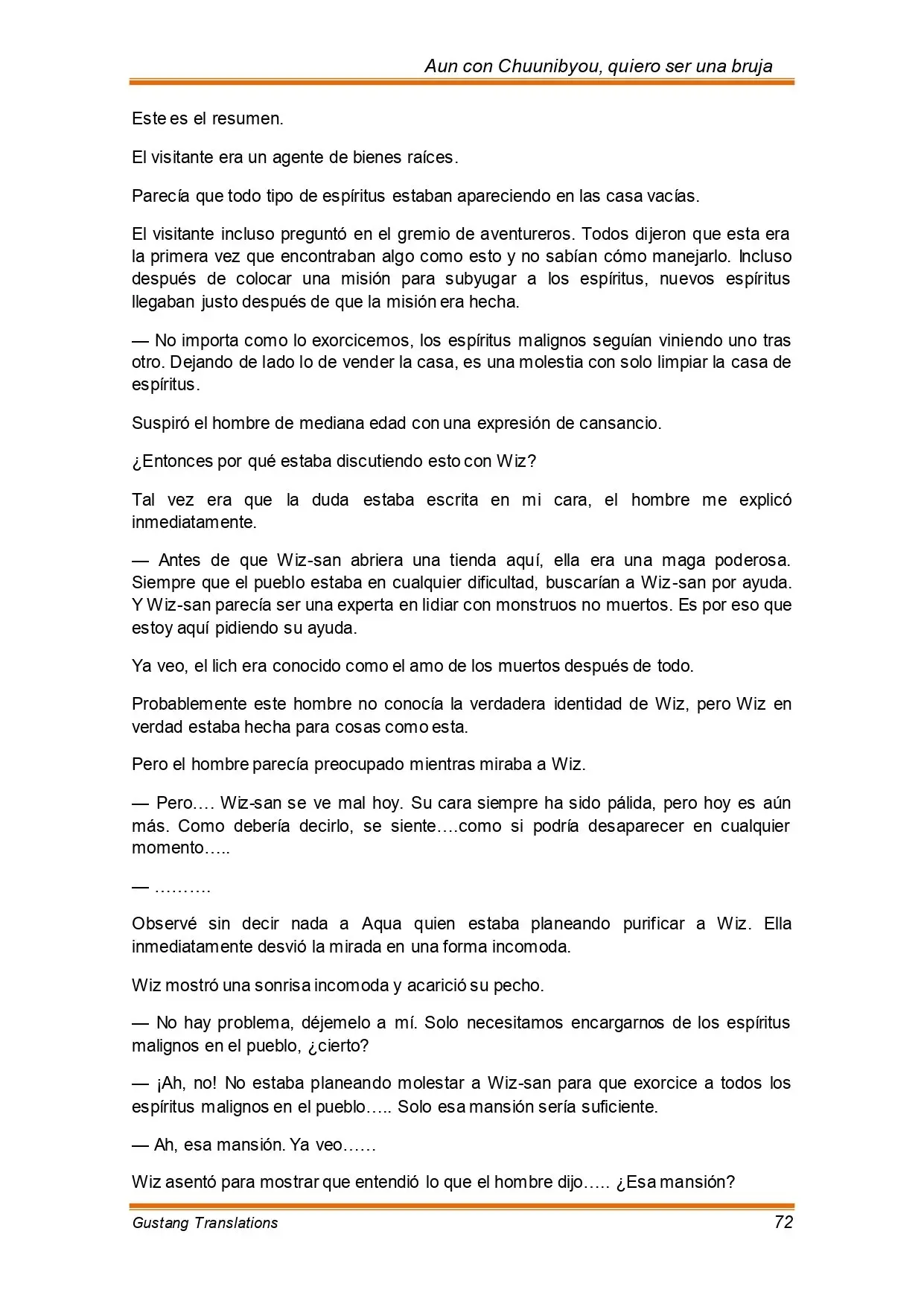 Aun con Chuunibyou, quiero ser una bruja

Este es el resumen.

El visitante era un agente de bienes raíces.

Parecía que todo tipo de espíritus estaban apareciendo en las casa vacías.

El visitante incluso preguntó en el gremio de aventureros. Todos dijeron que esta era la primera vez que encontraban algo como esto y no sabían cómo manejarlo. Incluso después de colocar una misión para subyugar a los espíritus, nuevos espíritus llegaban justo después de que la misión era hecha.

— No importa como lo exorcicemos, los espíritus malignos seguían viniendo uno tras otro. Dejando de lado lo de vender la casa, es una molestia con solo limpiar la casa de espíritus.

Suspiró el hombre de mediana edad con una expresión de cansancio.

¿Entonces por qué estaba discutiendo esto con Wiz?

Tal vez era que la duda estaba escrita en mi cara, el hombre me explicó inmediatamente.

— Antes de que Wiz-san abriera una tienda aquí, ella era una maga poderosa. Siempre que el pueblo estaba en cualquier dificultad, buscarían a Wiz-san por ayuda. Y Wiz-san parecía ser una experta en lidiar con monstruos no muertos. Es por eso que estoy aquí pidiendo su ayuda.

Ya veo, el lich era conocido como el amo de los muertos después de todo.

Probablemente este hombre no conocía la verdadera identidad de Wiz, pero Wiz en verdad estaba hecha para cosas como esta.

Pero el hombre parecía preocupado mientras miraba a Wiz.

— Pero…. Wiz-san se ve mal hoy. Su cara siempre ha sido pálida, pero hoy es aún más. Como debería decirlo, se siente….como si podría desaparecer en cualquier momento…..

— ……….

Observé sin decir nada a Aqua quien estaba planeando purificar a Wiz. Ella inmediatamente desvió la mirada en una forma incomoda.

Wiz mostró una sonrisa incomoda y acarició su pecho.

— No hay problema, déjemelo a mí. Solo necesitamos encargarnos de los espíritus malignos en el pueblo, ¿cierto?

— ¡Ah, no! No estaba planeando molestar a Wiz-san para que exorcice a todos los espíritus malignos en el pueblo….. Solo esa mansión sería suficiente.

— Ah, esa mansión. Ya veo……

Wiz asentó para mostrar que entendió lo que el hombre dijo….. ¿Esa mansión?

Gustang Translations 72